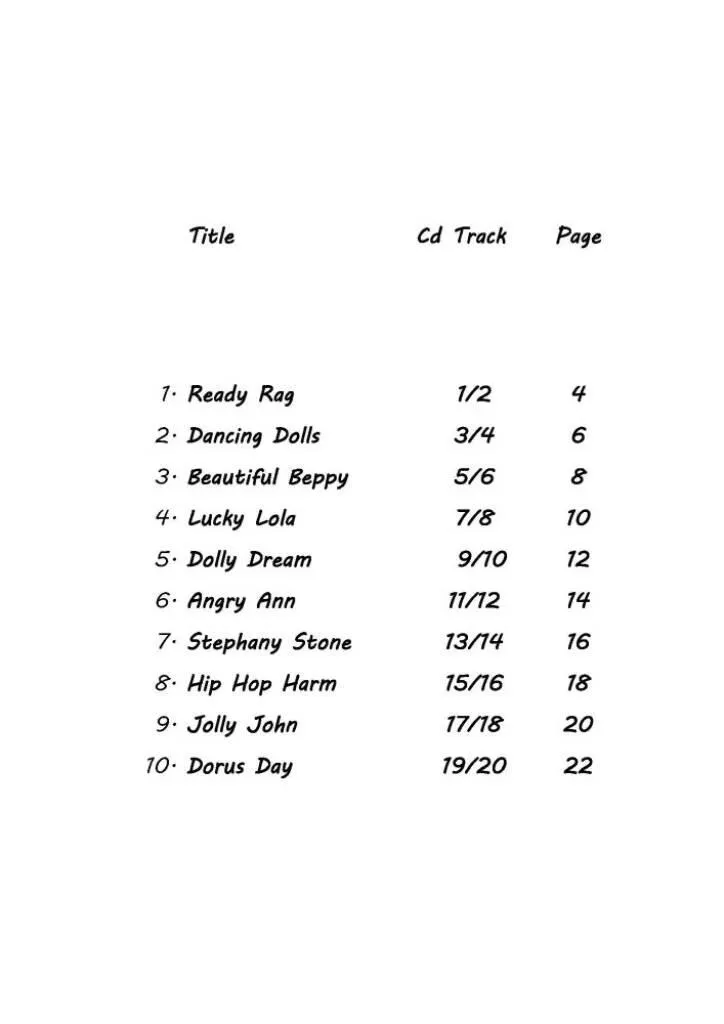 | Title | Cd Track | Page |
|---|---|---|
| 1. Ready Rag | 1/2 | 4 |
| 2. Dancing Dolls | 3/4 | 6 |
| 3. Beautiful Beppy | 5/6 | 8 |
| 4. Lucky Lola | 7/8 | 10 |
| 5. Dolly Dream | 9/10 | 12 |
| 6. Angry Ann | 11/12 | 14 |
| 7. Stephany Stone | 13/14 | 16 |
| 8. Hip Hop Harm | 15/16 | 18 |
| 9. Jolly John | 17/18 | 20 |
| 10. Dorus Day | 19/20 | 22 |